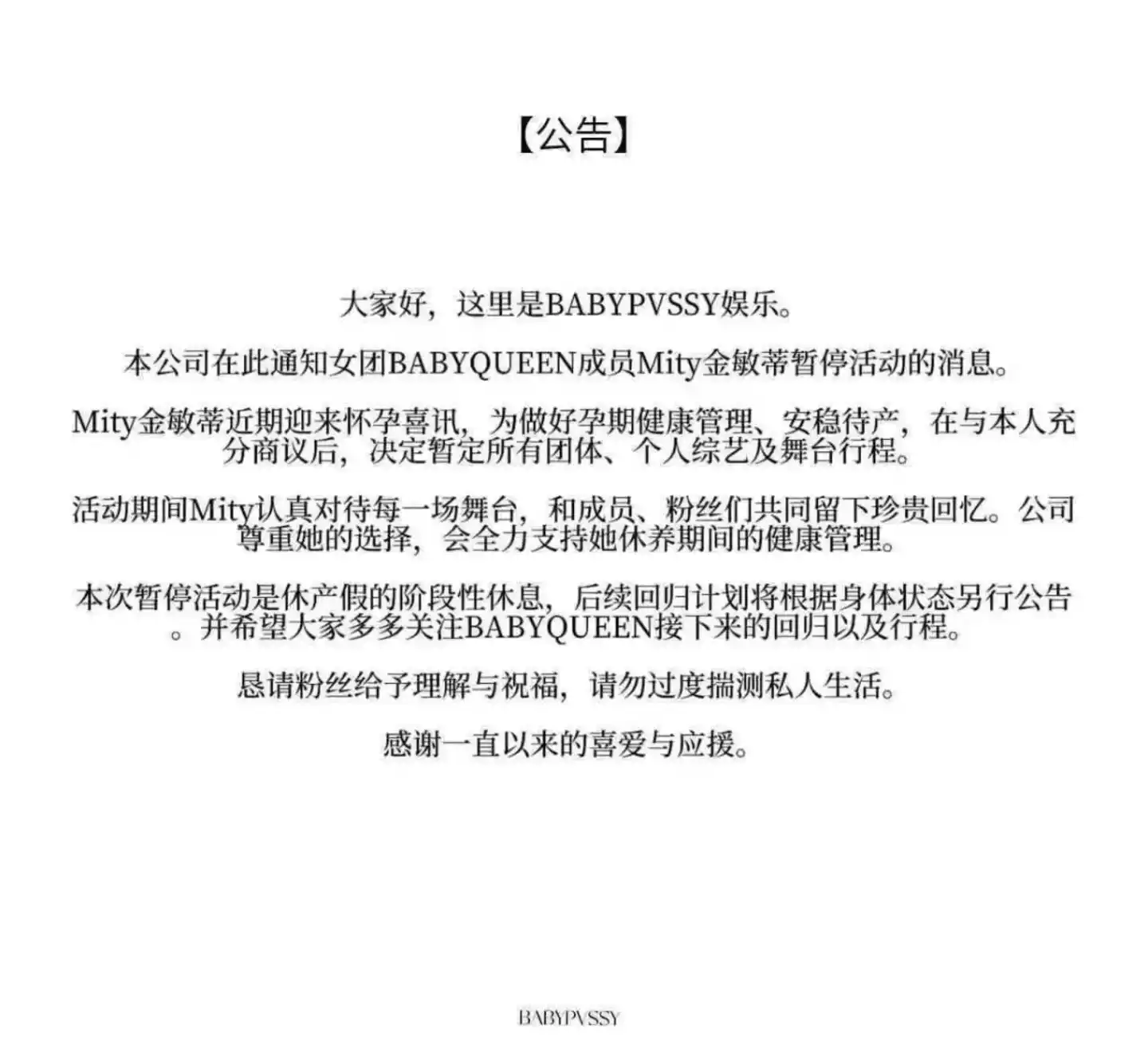 【公告】

大家好，这里是BABYPVSSY娱乐。

本公司在此通知女团BABYQUEEN成员Mity金敏蒂暂停活动的消息。

Mity金敏蒂近期迎来怀孕喜讯，为做好孕期健康管理、安稳待产，在与本人充分商议后，决定暂定所有团体、个人综艺及舞台行程。

活动期间Mity认真对待每一场舞台，和成员、粉丝们共同留下珍贵回忆。公司尊重她的选择，会全力支持她休养期间的健康管理。

本次暂停活动是休产假的阶段性休息，后续回归计划将根据身体状态另行公告。并希望大家多多关注BABYQUEEN接下来的回归以及行程。

恳请粉丝给予理解与祝福，请勿过度揣测私人生活。

感谢一直以来的喜爱与应援。

BABYPVSSY